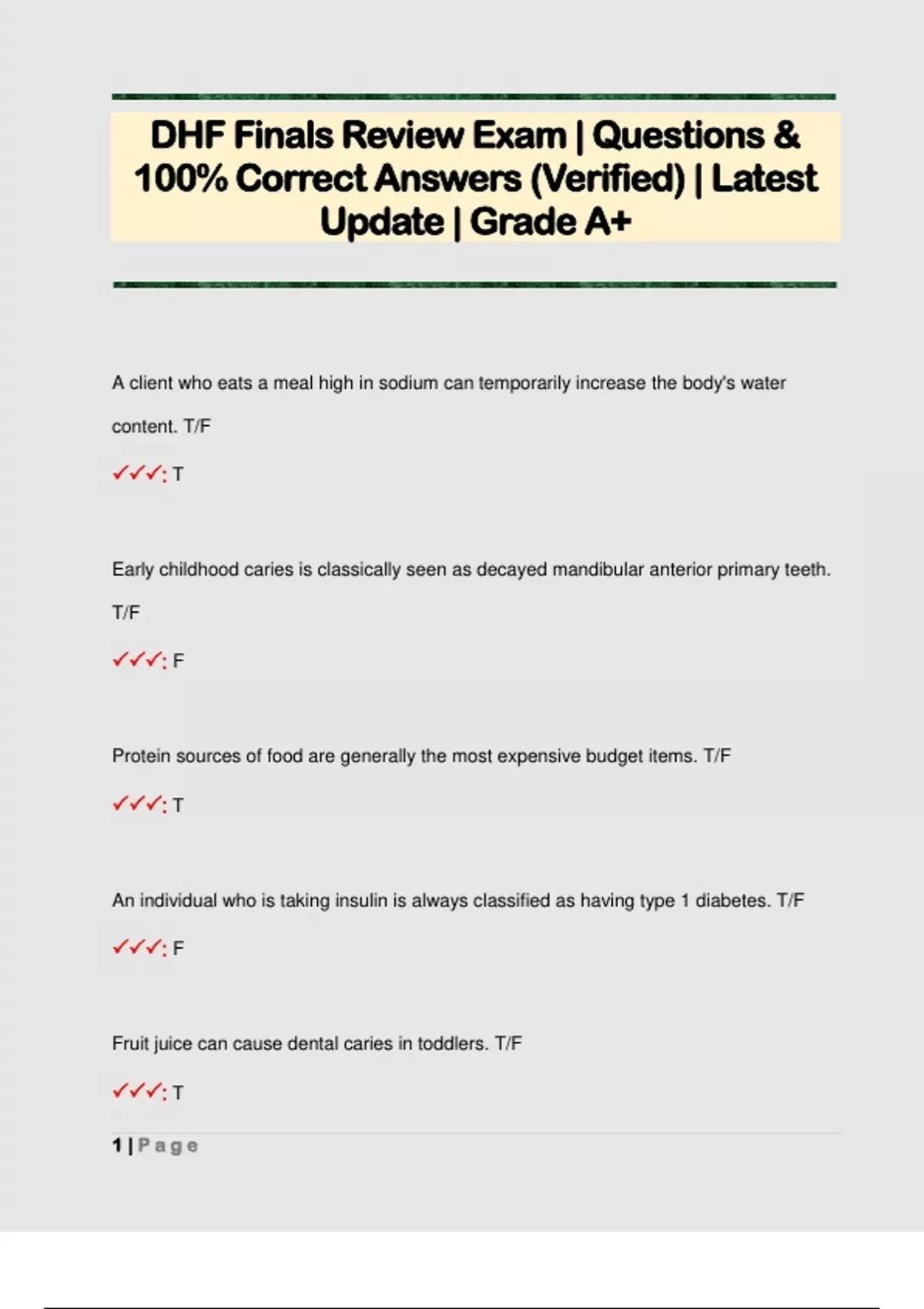 DHF Finals Review Exam | Questions & 100% Correct Answers (Verified) | Latest Update | Grade A+

A client who eats a meal high in sodium can temporarily increase the body's water content. T/F

✓✓✓: T

Early childhood caries is classically seen as decayed mandibular anterior primary teeth. T/F

✓✓✓: F

Protein sources of food are generally the most expensive budget items. T/F

✓✓✓: T

An individual who is taking insulin is always classified as having type 1 diabetes. T/F

✓✓✓: F

Fruit juice can cause dental caries in toddlers. T/F

✓✓✓: T

1 | Page